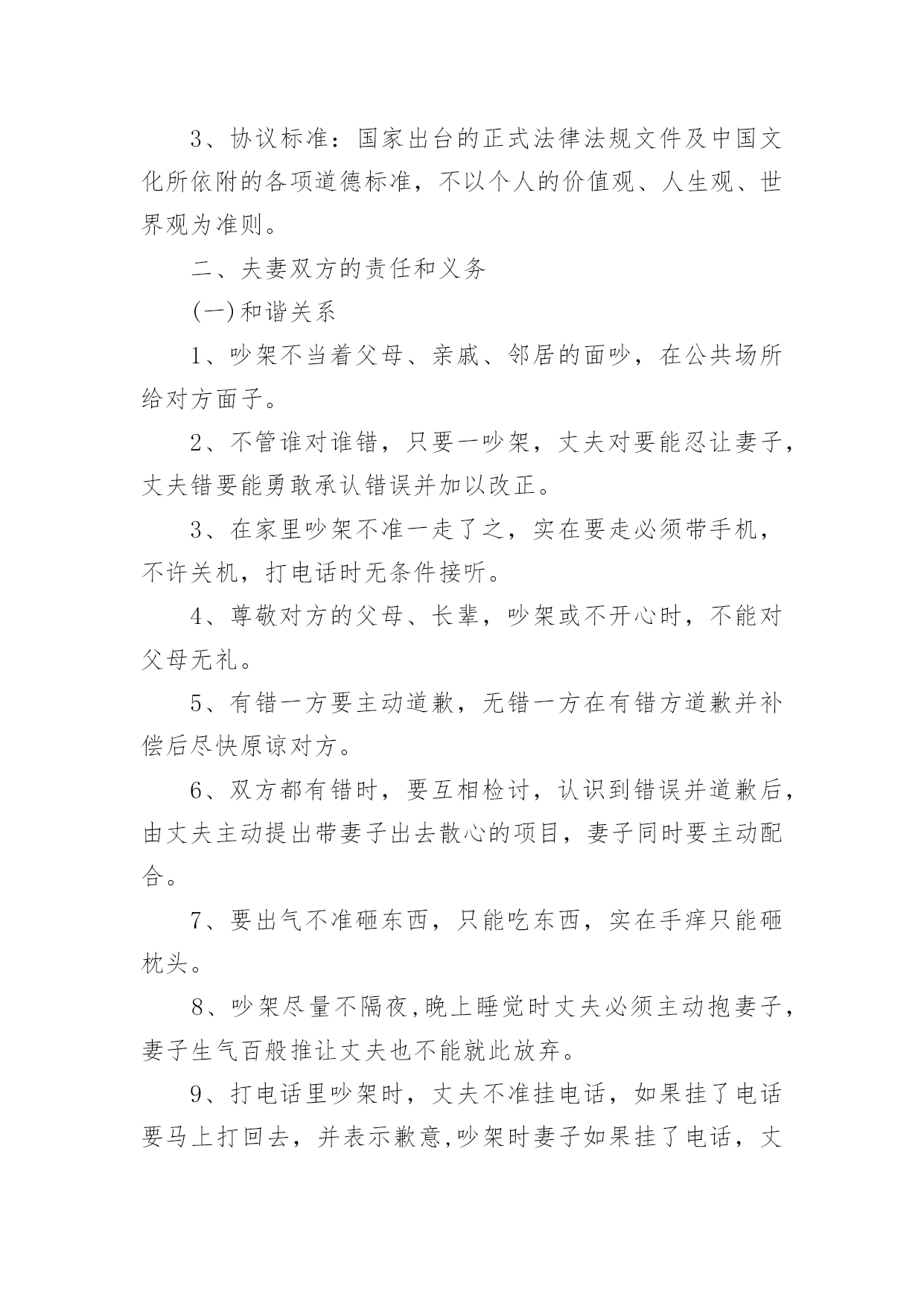 3、协议标准：国家出台的正式法律法规文件及中国文化所依附的各项道德标准，不以个人的价值观、人生观、世界观为准则。

二、夫妻双方的责任和义务

(一)和谐关系

1、吵架不当着父母、亲戚、邻居的面吵，在公共场所给对方面子。

2、不管谁对谁错，只要一吵架，丈夫对要能忍让妻子，丈夫错要能勇敢承认错误并加以改正。

3、在家里吵架不准一走了之，实在要走必须带手机，不许关机，打电话时无条件接听。

4、尊敬对方的父母、长辈，吵架或不开心时，不能对父母无礼。

5、有错一方要主动道歉，无错一方在有错方道歉并补偿后尽快原谅对方。

6、双方都有错时，要互相检讨，认识到错误并道歉后，由丈夫主动提出带妻子出去散心的项目，妻子同时要主动配合。

7、要出气不准砸东西，只能吃东西，实在手痒只能砸枕头。

8、吵架尽量不隔夜,晚上睡觉时丈夫必须主动抱妻子，妻子生气百般推让丈夫也不能就此放弃。

9、打电话里吵架时，丈夫不准挂电话，如果挂了电话要马上打回去，并表示歉意,吵架时妻子如果挂了电话，丈